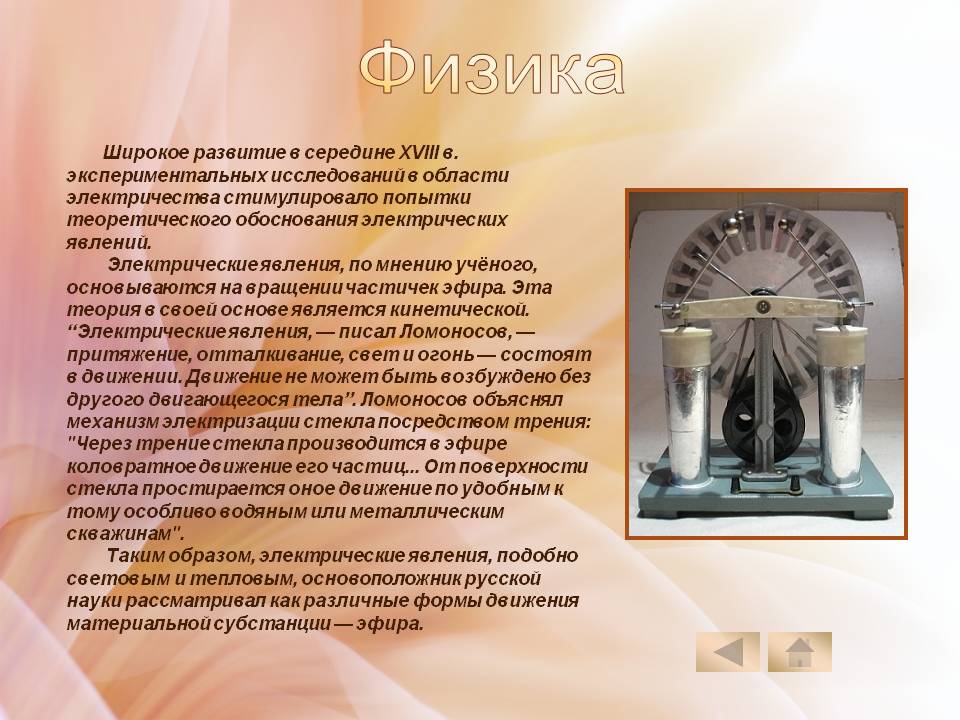 Физика

Широкое развитие в середине XVIII в. экспериментальных исследований в области электричества стимулировало попытки теоретического обоснования электрических явлений.

Электрические явления, по мнению учёного, основываются на вращении частичек эфира. Эта теория в своей основе является кинетической. "Электрические явления, — писал Ломоносов, — притяжение, отталкивание, свет и огонь — состоят в движении. Движение не может быть возбуждено без другого двигающегося тела". Ломоносов объяснял механизм электризации стекла посредством трения: "Через трение стекла производится в эфире коловратное движение его частиц... От поверхности стекла простирается оное движение по удобным к тому особливо водяным или металлическим скважинам".

Таким образом, электрические явления, подобно световым и тепловым, основоположник русской науки рассматривал как различные формы движения материальной субстанции — эфира.